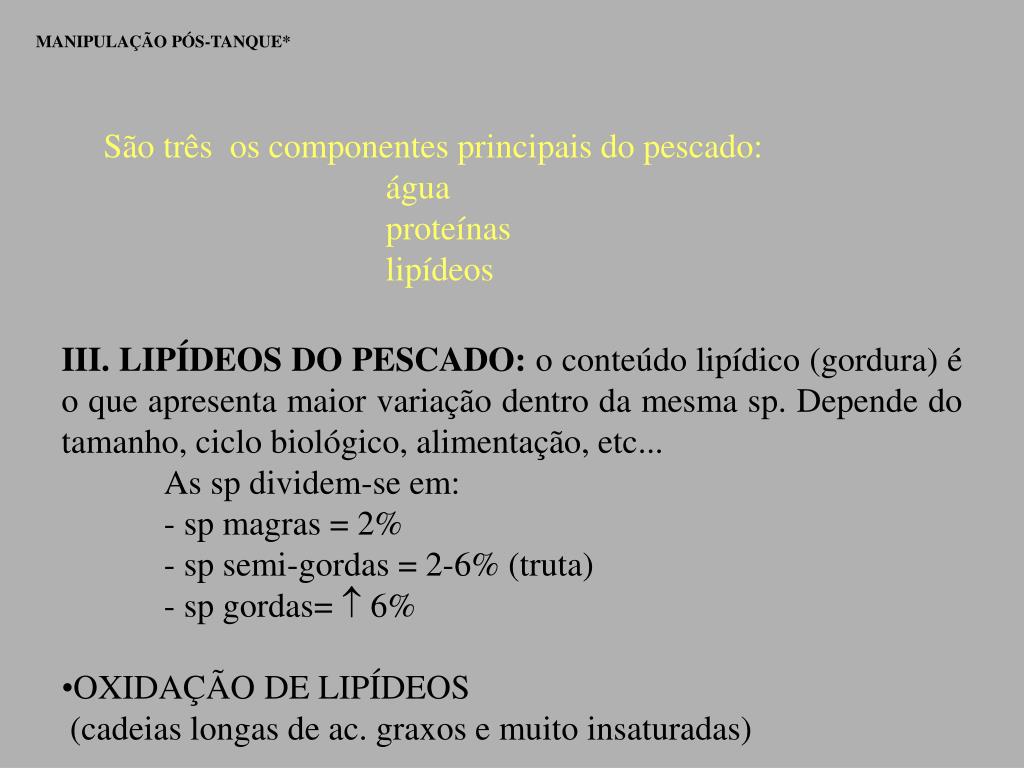 MANIPULAÇÃO PÓS-TANQUE*

São três os componentes principais do pescado:
água
proteínas
lipídeos

III. LIPÍDEOS DO PESCADO: o conteúdo lipídico (gordura) é o que apresenta maior variação dentro da mesma sp. Depende do tamanho, ciclo biológico, alimentação, etc...

As sp dividem-se em:
- sp magras = 2%
- sp semi-gordas = 2-6% (truta)
- sp gordas= $\uparrow$ 6%

•OXIDAÇÃO DE LIPÍDEOS
(cadeias longas de ac. graxos e muito insaturadas)